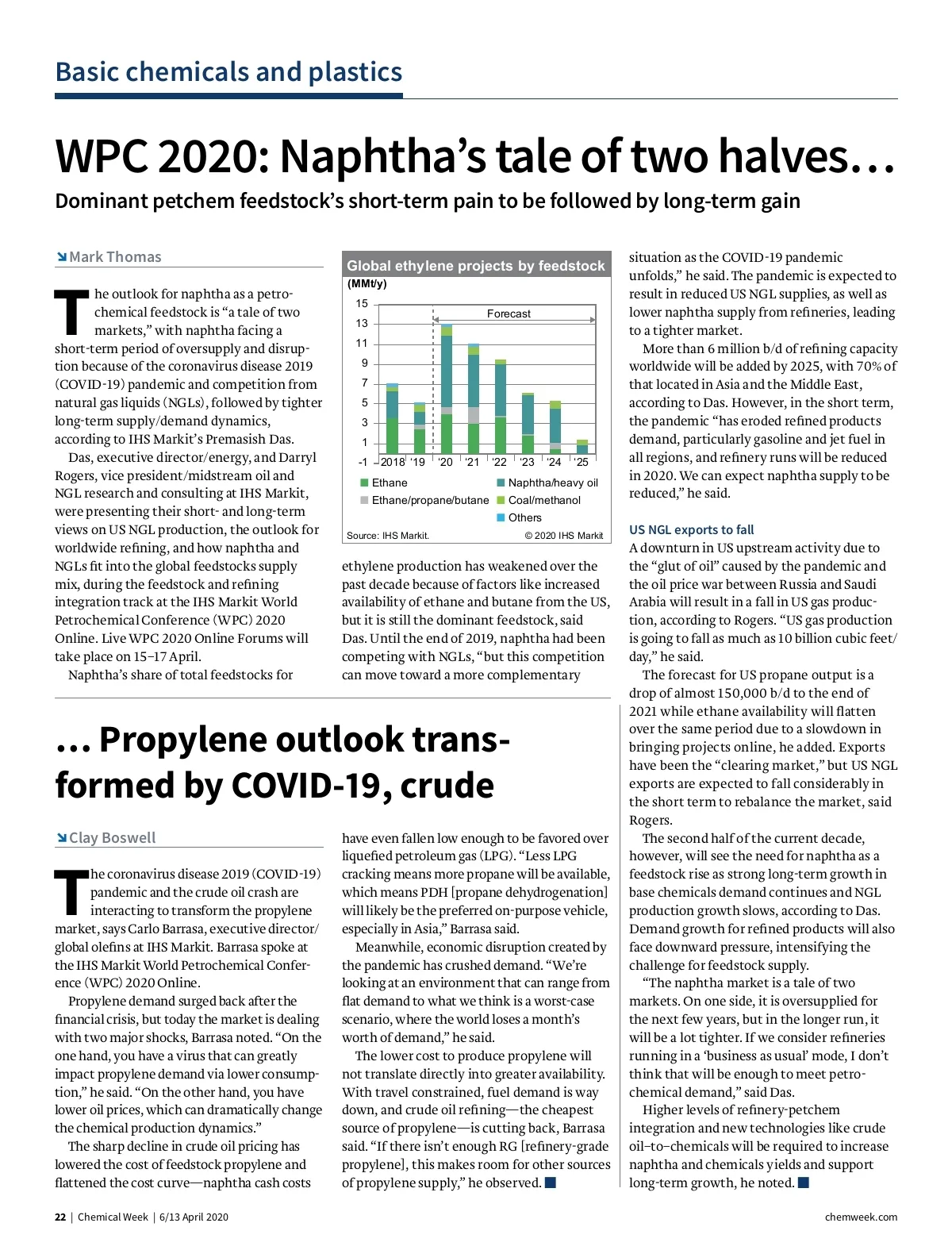 Basic chemicals and plastics

WPC 2020: Naphtha's tale of two halves…

Dominant petchem feedstock's short-term pain to be followed by long-term gain

Mark Thomas

The outlook for naphtha as a petrochemical feedstock is "a tale of two markets," with naphtha facing a short-term period of oversupply and disruption because of the coronavirus disease 2019 (COVID-19) pandemic and competition from natural gas liquids (NGLs), followed by tighter long-term supply/demand dynamics, according to IHS Markit's Premasish Das.

Das, executive director/energy, and Darryl Rogers, vice president/midstream oil and NGL research and consulting at IHS Markit, were presenting their short- and long-term views on US NGL production, the outlook for worldwide refining, and how naphtha and NGLs fit into the global feedstocks supply mix, during the feedstock and refining integration track at the IHS Markit World Petrochemical Conference (WPC) 2020 Online. Live WPC 2020 Online Forums will take place on 15–17 April.

Naphtha's share of total feedstocks for

Global ethylene projects by feedstock
(MMt/y)
15
13
11
9
7
5
3
1
-1
Forecast
2018 '19 '20 '21 '22 '23 '24 '25
Ethane
Naphtha/heavy oil
Ethane/propane/butane
Coal/methanol
Others
Source: IHS Markit.
© 2020 IHS Markit

ethylene production has weakened over the past decade because of factors like increased availability of ethane and butane from the US, but it is still the dominant feedstock, said Das. Until the end of 2019, naphtha had been competing with NGLs, "but this competition can move toward a more complementary

situation as the COVID-19 pandemic unfolds," he said. The pandemic is expected to result in reduced US NGL supplies, as well as lower naphtha supply from refineries, leading to a tighter market.

More than 6 million b/d of refining capacity worldwide will be added by 2025, with 70% of that located in Asia and the Middle East, according to Das. However, in the short term, the pandemic "has eroded refined products demand, particularly gasoline and jet fuel in all regions, and refinery runs will be reduced in 2020. We can expect naphtha supply to be reduced," he said.

US NGL exports to fall
A downturn in US upstream activity due to the "glut of oil" caused by the pandemic and the oil price war between Russia and Saudi Arabia will result in a fall in US gas production, according to Rogers. "US gas production is going to fall as much as 10 billion cubic feet/day," he said.

The forecast for US propane output is a drop of almost 150,000 b/d to the end of 2021 while ethane availability will flatten over the same period due to a slowdown in bringing projects online, he added. Exports have been the "clearing market," but US NGL exports are expected to fall considerably in the short term to rebalance the market, said Rogers.

The second half of the current decade, however, will see the need for naphtha as a feedstock rise as strong long-term growth in base chemicals demand continues and NGL production growth slows, according to Das. Demand growth for refined products will also face downward pressure, intensifying the challenge for feedstock supply.

"The naphtha market is a tale of two markets. On one side, it is oversupplied for the next few years, but in the longer run, it will be a lot tighter. If we consider refineries running in a 'business as usual' mode, I don't think that will be enough to meet petrochemical demand," said Das.

Higher levels of refinery-petchem integration and new technologies like crude oil–to–chemicals will be required to increase naphtha and chemicals yields and support long-term growth, he noted.

… Propylene outlook transformed by COVID-19, crude

Clay Boswell

The coronavirus disease 2019 (COVID-19) pandemic and the crude oil crash are interacting to transform the propylene market, says Carlo Barrasa, executive director/global olefins at IHS Markit. Barrasa spoke at the IHS Markit World Petrochemical Conference (WPC) 2020 Online.

Propylene demand surged back after the financial crisis, but today the market is dealing with two major shocks, Barrasa noted. "On the one hand, you have a virus that can greatly impact propylene demand via lower consumption," he said. "On the other hand, you have lower oil prices, which can dramatically change the chemical production dynamics."

The sharp decline in crude oil pricing has lowered the cost of feedstock propylene and flattened the cost curve—naphtha cash costs

have even fallen low enough to be favored over liquefied petroleum gas (LPG). "Less LPG cracking means more propane will be available, which means PDH [propane dehydrogenation] will likely be the preferred on-purpose vehicle, especially in Asia," Barrasa said.

Meanwhile, economic disruption created by the pandemic has crushed demand. "We're looking at an environment that can range from flat demand to what we think is a worst-case scenario, where the world loses a month's worth of demand," he said.

The lower cost to produce propylene will not translate directly into greater availability. With travel constrained, fuel demand is way down, and crude oil refining—the cheapest source of propylene—is cutting back, Barrasa said. "If there isn't enough RG [refinery-grade propylene], this makes room for other sources of propylene supply," he observed.

22 | Chemical Week | 6/13 April 2020
chemweek.com